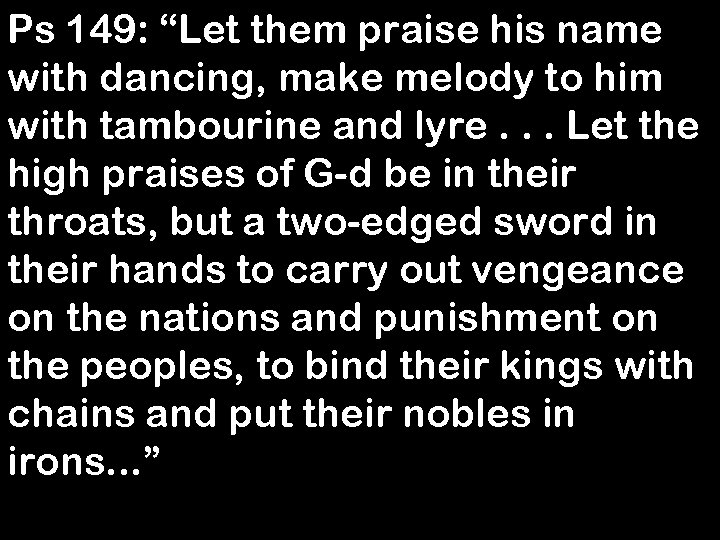 Ps 149: “Let them praise his name with dancing, make melody to him with tambourine and lyre . . . Let the high praises of G-d be in their throats, but a two-edged sword in their hands to carry out vengeance on the nations and punishment on the peoples, to bind their kings with chains and put their nobles in irons...”